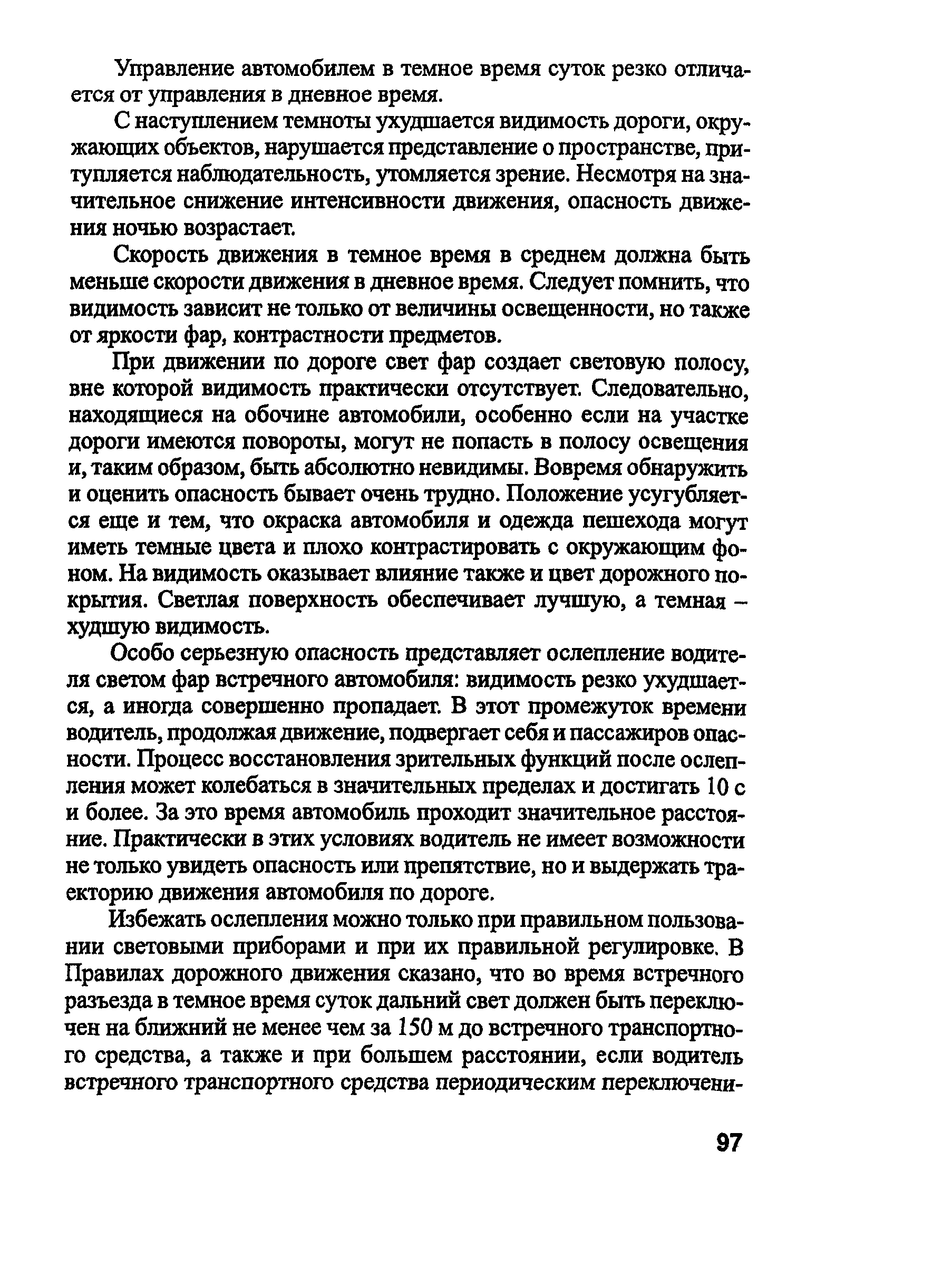 Управление автомобилем в темное время суток резко отличается от управления в дневное время.

С наступлением темноты ухудшается видимость дороги, окружающих объектов, нарушается представление о пространстве, притупляется наблюдательность, утомляется зрение. Несмотря на значительное снижение интенсивности движения, опасность движения ночью возрастает.

Скорость движения в темное время в среднем должна быть меньше скорости движения в дневное время. Следует помнить, что видимость зависит не только от величины освещенности, но также от яркости фар, контрастности предметов.

При движении по дороге свет фар создает световую полосу, вне которой видимость практически отсутствует. Следовательно, находящиеся на обочине автомобили, особенно если на участке дороги имеются повороты, могут не попасть в полосу освещения и, таким образом, быть абсолютно невидимы. Вовремя обнаружить и оценить опасность бывает очень трудно. Положение усугубляется еще и тем, что окраска автомобиля и одежда пешехода могут иметь темные цвета и плохо контрастировать с окружающим фоном. На видимость оказывает влияние также и цвет дорожного покрытия. Светлая поверхность обеспечивает лучшую, а темная – худшую видимость.

Особо серьезную опасность представляет ослепление водителя светом фар встречного автомобиля: видимость резко ухудшается, а иногда совершенно пропадает. В этот промежуток времени водитель, продолжая движение, подвергает себя и пассажиров опасности. Процесс восстановления зрительных функций после ослепления может колебаться в значительных пределах и достигать 10 с и более. За это время автомобиль проходит значительное расстояние. Практически в этих условиях водитель не имеет возможности не только увидеть опасность или препятствие, но и выдержать траекторию движения автомобиля по дороге.

Избежать ослепления можно только при правильном пользовании световыми приборами и при их правильной регулировке. В Правилах дорожного движения сказано, что во время встречного разъезда в темное время суток дальний свет должен быть переключен на ближний не менее чем за 150 м до встречного транспортного средства, а также и при большем расстоянии, если водитель встречного транспортного средства периодическим переключени-

97